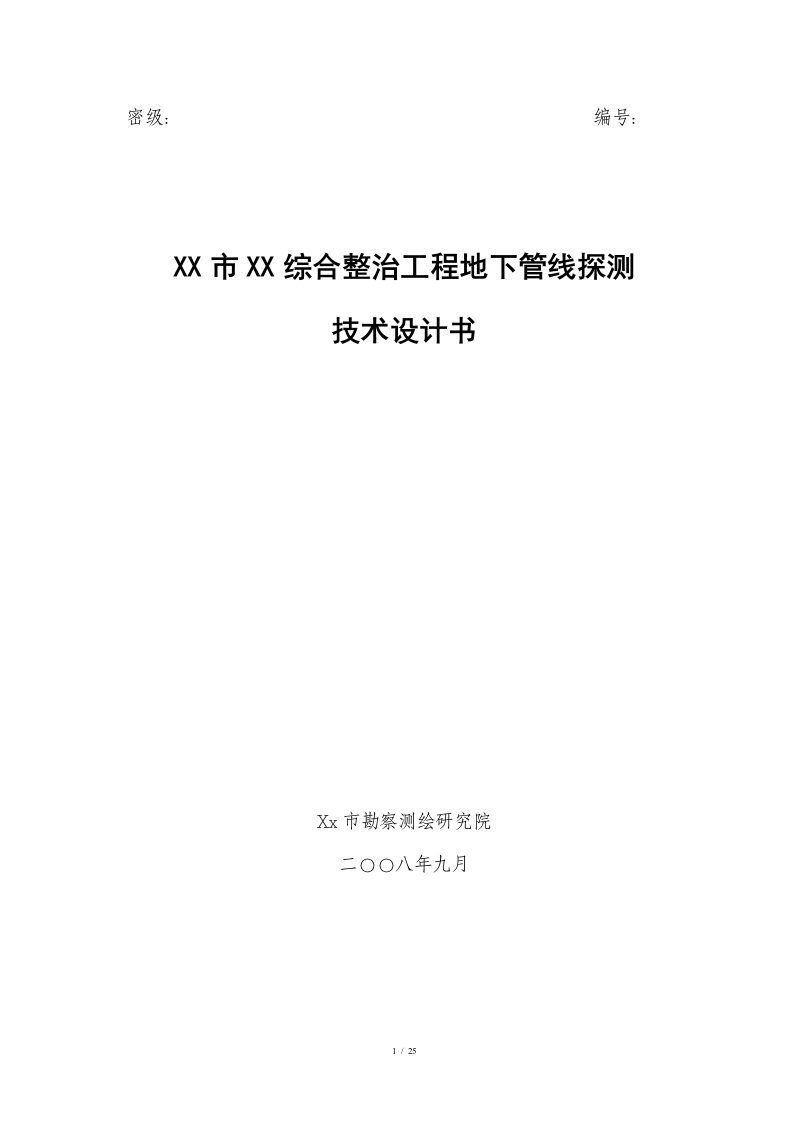 密级：　　　　　　　　　　　　　　　　　　　　　　　　编号：

XX 市 XX 综合整治工程地下管线探测

技术设计书

Xx 市勘察测绘研究院

二〇〇八年九月

1 / 25